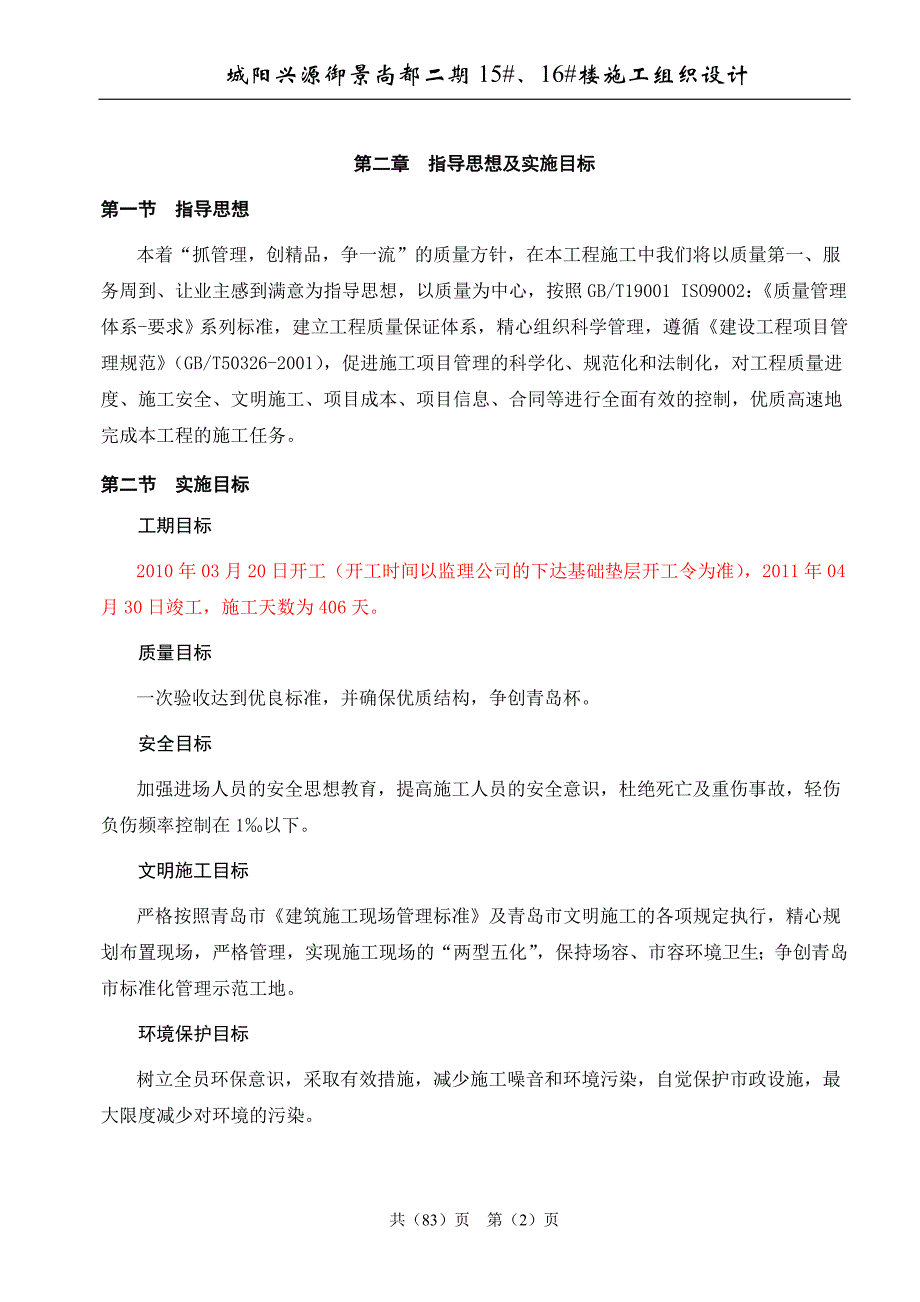 城阳兴源御景尚都二期 15#、16#楼施工组织设计

第二章　指导思想及实施目标

第一节　指导思想

本着“抓管理，创精品，争一流”的质量方针，在本工程施工中我们将以质量第一、服务周到、让业主感到满意为指导思想，以质量为中心，按照 GB/T19001 ISO9002:《质量管理体系-要求》系列标准，建立工程质量保证体系，精心组织科学管理，遵循《建设工程项目管理规范》(GB/T50326-2001)，促进施工项目管理的科学化、规范化和法制化，对工程质量进度、施工安全、文明施工、项目成本、项目信息、合同等进行全面有效的控制，优质高速地完成本工程的施工任务。

第二节　实施目标

工期目标

2010 年 03 月 20 日开工（开工时间以监理公司的下达基础垫层开工令为准），2011 年 04 月 30 日竣工，施工天数为 406 天。

质量目标

一次验收达到优良标准，并确保优质结构，争创青岛杯。

安全目标

加强进场人员的安全思想教育，提高施工人员的安全意识，杜绝死亡及重伤事故，轻伤负伤频率控制在 1‰以下。

文明施工目标

严格按照青岛市《建筑施工现场管理标准》及青岛市文明施工的各项规定执行，精心规划布置现场，严格管理，实现施工现场的“两型五化”，保持场容、市容环境卫生；争创青岛市标准化管理示范工地。

环境保护目标

树立全员环保意识，采取有效措施，减少施工噪音和环境污染，自觉保护市政设施，最大限度减少对环境的污染。

共（83）页　第（2）页